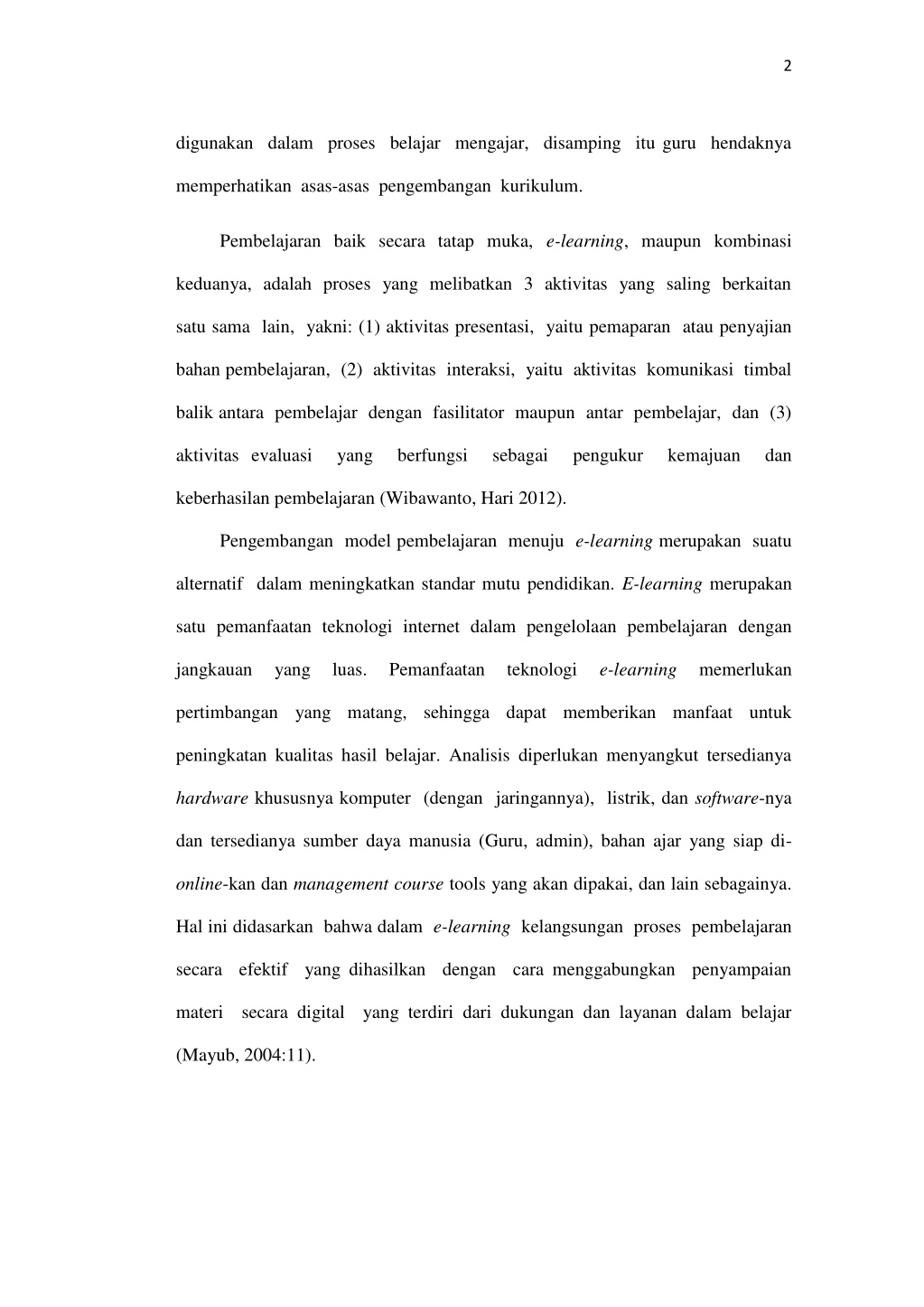 2

digunakan dalam proses belajar mengajar, disamping itu guru hendaknya memperhatikan asas-asas pengembangan kurikulum.

Pembelajaran baik secara tatap muka, e-learning, maupun kombinasi keduanya, adalah proses yang melibatkan 3 aktivitas yang saling berkaitan satu sama lain, yakni: (1) aktivitas presentasi, yaitu pemaparan atau penyajian bahan pembelajaran, (2) aktivitas interaksi, yaitu aktivitas komunikasi timbal balik antara pembelajar dengan fasilitator maupun antar pembelajar, dan (3) aktivitas evaluasi yang berfungsi sebagai pengukur kemajuan dan keberhasilan pembelajaran (Wibawanto, Hari 2012).

Pengembangan model pembelajaran menuju e-learning merupakan suatu alternatif dalam meningkatkan standar mutu pendidikan. E-learning merupakan satu pemanfaatan teknologi internet dalam pengelolaan pembelajaran dengan jangkauan yang luas. Pemanfaatan teknologi e-learning memerlukan pertimbangan yang matang, sehingga dapat memberikan manfaat untuk peningkatan kualitas hasil belajar. Analisis diperlukan menyangkut tersedianya hardware khususnya komputer (dengan jaringannya), listrik, dan software-nya dan tersedianya sumber daya manusia (Guru, admin), bahan ajar yang siap di-online-kan dan management course tools yang akan dipakai, dan lain sebagainya. Hal ini didasarkan bahwa dalam e-learning kelangsungan proses pembelajaran secara efektif yang dihasilkan dengan cara menggabungkan penyampaian materi secara digital yang terdiri dari dukungan dan layanan dalam belajar (Mayub, 2004:11).